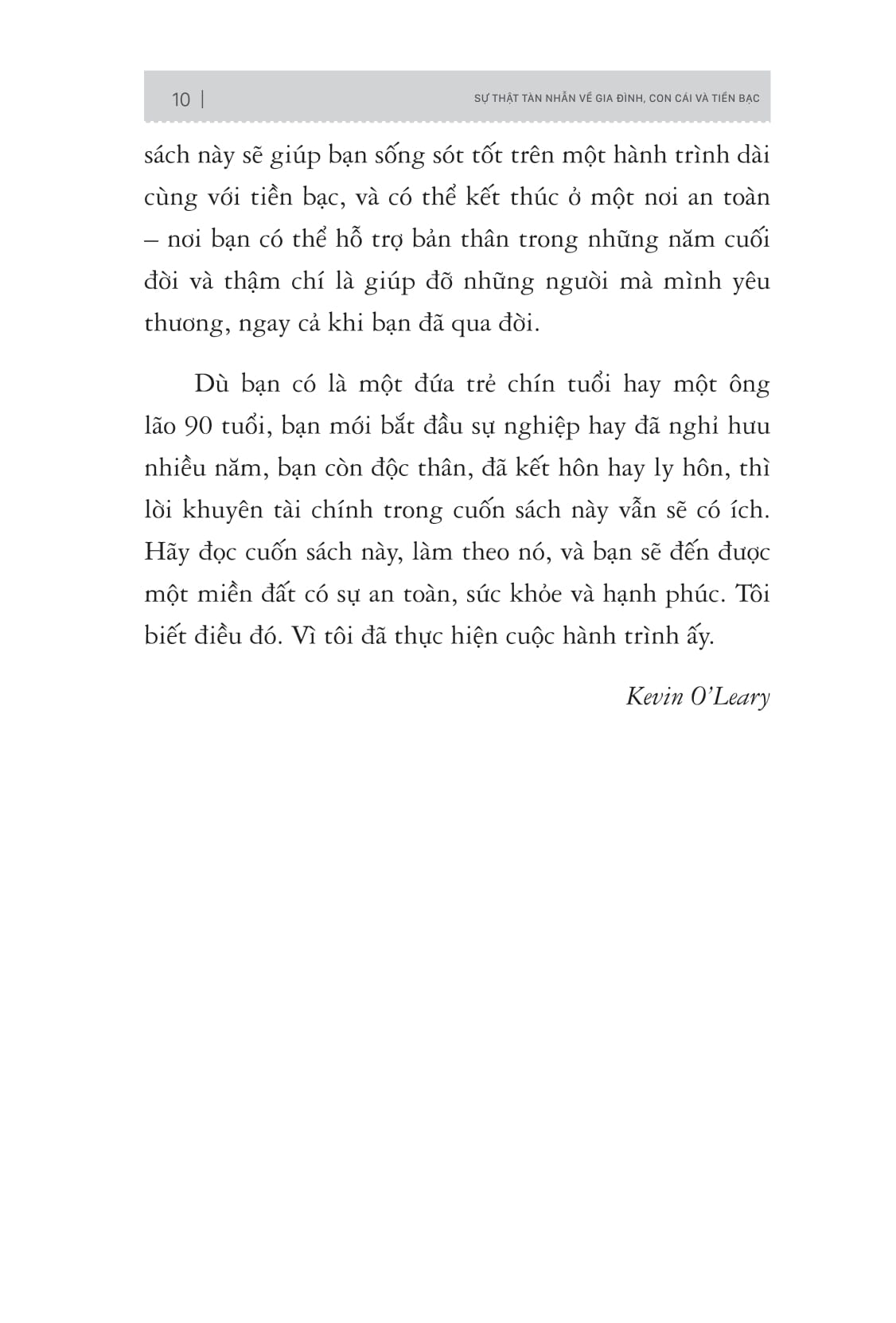 10 | SỰ THẬT TÀN NHẪN VỀ GIA ĐÌNH, CON CÁI VÀ TIỀN BẠC

sách này sẽ giúp bạn sống sót tốt trên một hành trình dài cùng với tiền bạc, và có thể kết thúc ở một nơi an toàn – nơi bạn có thể hỗ trợ bản thân trong những năm cuối đời và thậm chí là giúp đỡ những người mà mình yêu thương, ngay cả khi bạn đã qua đời.

Dù bạn có là một đứa trẻ chín tuổi hay một ông lão 90 tuổi, bạn mới bắt đầu sự nghiệp hay đã nghỉ hưu nhiều năm, bạn còn độc thân, đã kết hôn hay ly hôn, thì lời khuyên tài chính trong cuốn sách này vẫn sẽ có ích. Hãy đọc cuốn sách này, làm theo nó, và bạn sẽ đến được một miền đất có sự an toàn, sức khỏe và hạnh phúc. Tôi biết điều đó. Vì tôi đã thực hiện cuộc hành trình ấy.

Kevin O'Leary